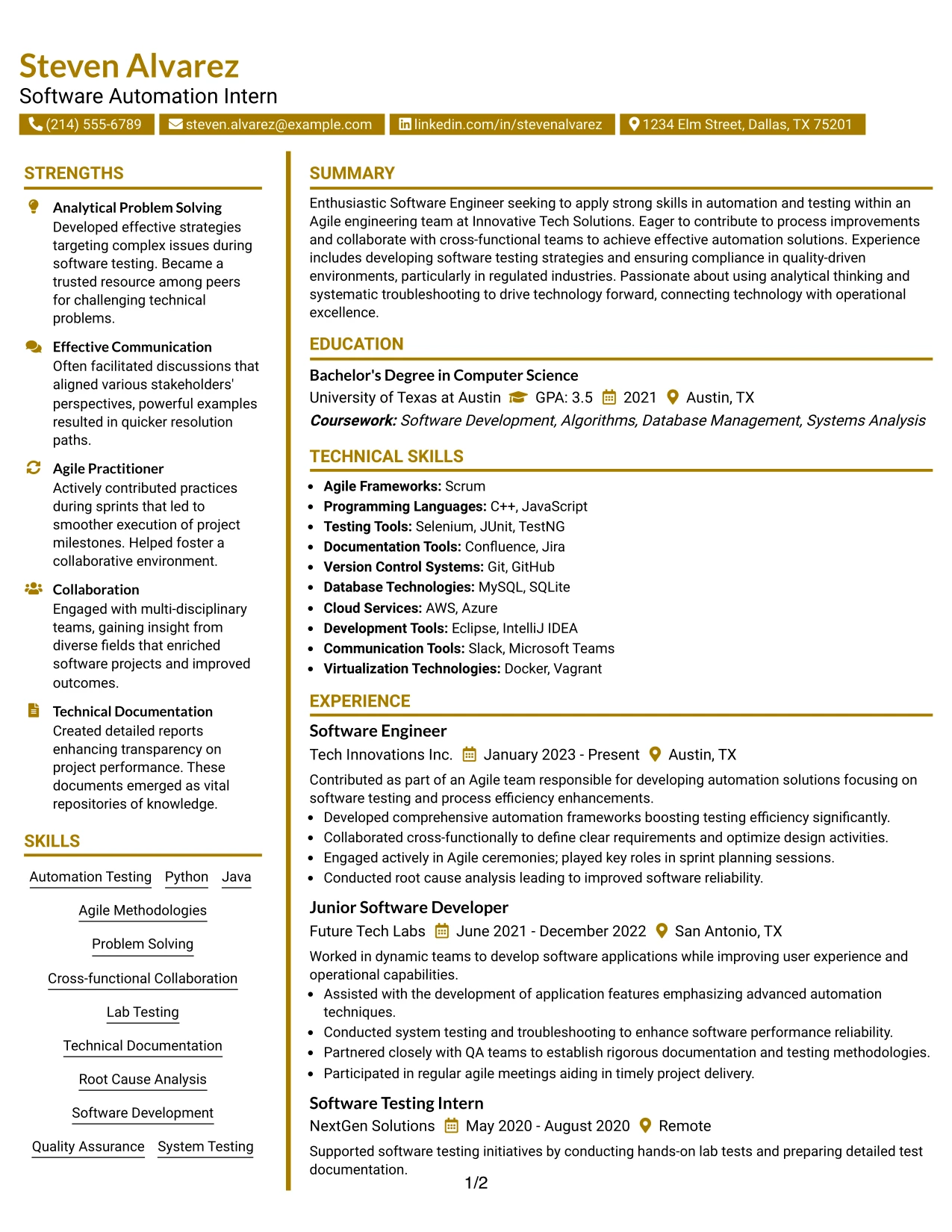 Steven Alvarez
Software Automation Intern

(214) 555-6789 steven.alvarez@example.com linkedin.com/in/stevenalvarez 1234 Elm Street, Dallas, TX 75201

STRENGTHS

Analytical Problem Solving
Developed effective strategies targeting complex issues during software testing. Became a trusted resource among peers for challenging technical problems.

Effective Communication
Often facilitated discussions that aligned various stakeholders' perspectives, powerful examples resulted in quicker resolution paths.

Agile Practitioner
Actively contributed practices during sprints that led to smoother execution of project milestones. Helped foster a collaborative environment.

Collaboration
Engaged with multi-disciplinary teams, gaining insight from diverse fields that enriched software projects and improved outcomes.

Technical Documentation
Created detailed reports enhancing transparency on project performance. These documents emerged as vital repositories of knowledge.

SKILLS

Automation Testing
Python
Java
Agile Methodologies
Problem Solving
Cross-functional Collaboration
Lab Testing
Technical Documentation
Root Cause Analysis
Software Development
Quality Assurance
System Testing

SUMMARY

Enthusiastic Software Engineer seeking to apply strong skills in automation and testing within an Agile engineering team at Innovative Tech Solutions. Eager to contribute to process improvements and collaborate with cross-functional teams to achieve effective automation solutions. Experience includes developing software testing strategies and ensuring compliance in quality-driven environments, particularly in regulated industries. Passionate about using analytical thinking and systematic troubleshooting to drive technology forward, connecting technology with operational excellence.

EDUCATION

Bachelor's Degree in Computer Science
University of Texas at Austin GPA: 3.5 2021 Austin, TX
Coursework: Software Development, Algorithms, Database Management, Systems Analysis

TECHNICAL SKILLS

• Agile Frameworks: Scrum
• Programming Languages: C++, JavaScript
• Testing Tools: Selenium, JUnit, TestNG
• Documentation Tools: Confluence, Jira
• Version Control Systems: Git, GitHub
• Database Technologies: MySQL, SQLite
• Cloud Services: AWS, Azure
• Development Tools: Eclipse, IntelliJ IDEA
• Communication Tools: Slack, Microsoft Teams
• Virtualization Technologies: Docker, Vagrant

EXPERIENCE

Software Engineer
Tech Innovations Inc. January 2023 - Present Austin, TX
Contributed as part of an Agile team responsible for developing automation solutions focusing on software testing and process efficiency enhancements.
• Developed comprehensive automation frameworks boosting testing efficiency significantly.
• Collaborated cross-functionally to define clear requirements and optimize design activities.
• Engaged actively in Agile ceremonies; played key roles in sprint planning sessions.
• Conducted root cause analysis leading to improved software reliability.

Junior Software Developer
Future Tech Labs June 2021 - December 2022 San Antonio, TX
Worked in dynamic teams to develop software applications while improving user experience and operational capabilities.
• Assisted with the development of application features emphasizing advanced automation techniques.
• Conducted system testing and troubleshooting to enhance software performance reliability.
• Partnered closely with QA teams to establish rigorous documentation and testing methodologies.
• Participated in regular agile meetings aiding in timely project delivery.

Software Testing Intern
NextGen Solutions May 2020 - August 2020 Remote
Supported software testing initiatives by conducting hands-on lab tests and preparing detailed test documentation.

1/2